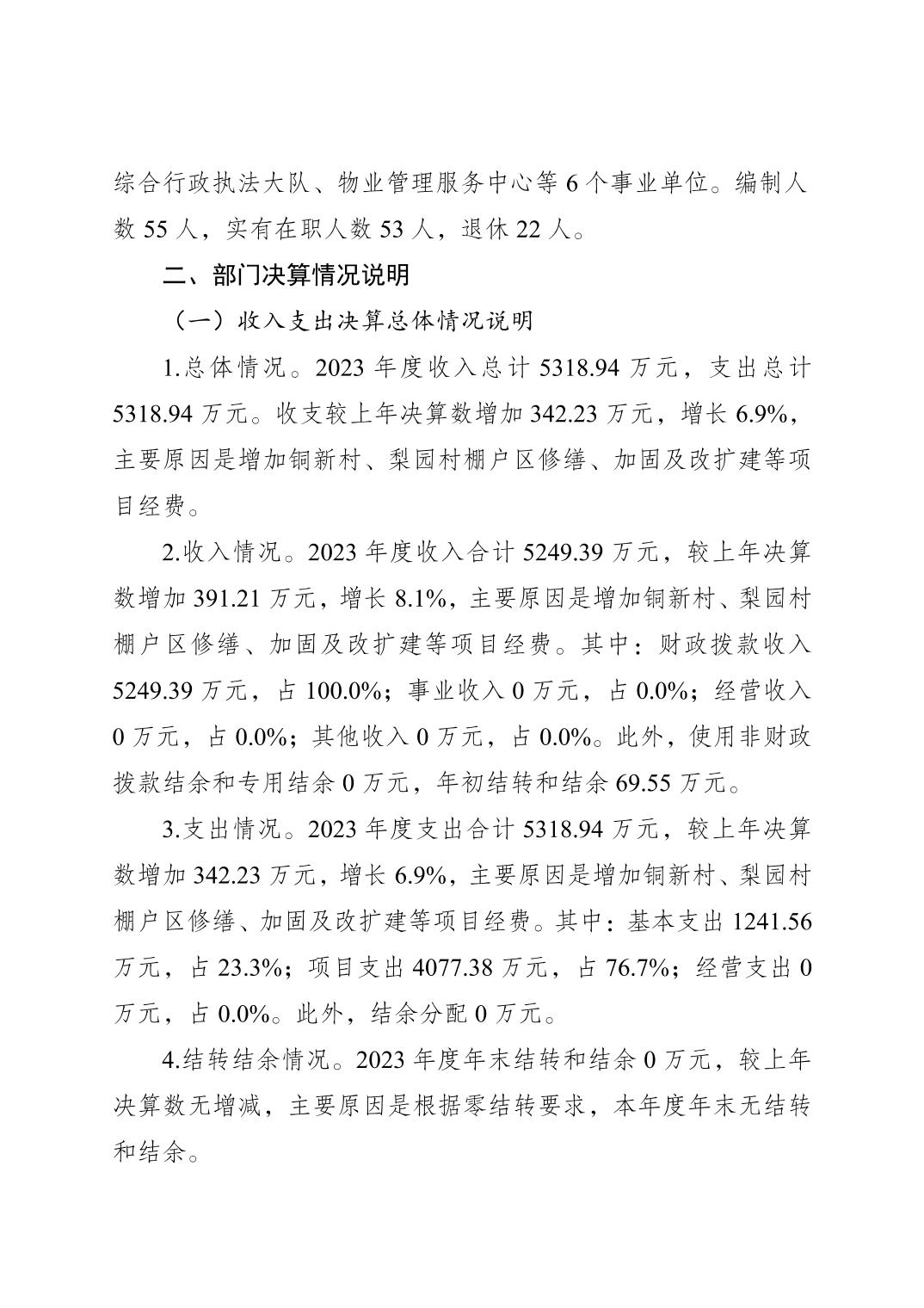 综合行政执法大队、物业管理服务中心等 6 个事业单位。编制人数 55 人，实有在职人数 53 人，退休 22 人。

二、部门决算情况说明

（一）收入支出决算总体情况说明

1.总体情况。2023 年度收入总计 5318.94 万元，支出总计 5318.94 万元。收支较上年决算数增加 342.23 万元，增长 6.9%，主要原因是增加铜新村、梨园村棚户区修缮、加固及改扩建等项目经费。

2.收入情况。2023 年度收入合计 5249.39 万元，较上年决算数增加 391.21 万元，增长 8.1%，主要原因是增加铜新村、梨园村棚户区修缮、加固及改扩建等项目经费。其中：财政拨款收入 5249.39 万元，占 100.0%；事业收入 0 万元，占 0.0%；经营收入 0 万元，占 0.0%；其他收入 0 万元，占 0.0%。此外，使用非财政拨款结余和专用结余 0 万元，年初结转和结余 69.55 万元。

3.支出情况。2023 年度支出合计 5318.94 万元，较上年决算数增加 342.23 万元，增长 6.9%，主要原因是增加铜新村、梨园村棚户区修缮、加固及改扩建等项目经费。其中：基本支出 1241.56 万元，占 23.3%；项目支出 4077.38 万元，占 76.7%；经营支出 0 万元，占 0.0%。此外，结余分配 0 万元。

4.结转结余情况。2023 年度年末结转和结余 0 万元，较上年决算数无增减，主要原因是根据零结转要求，本年度年末无结转和结余。